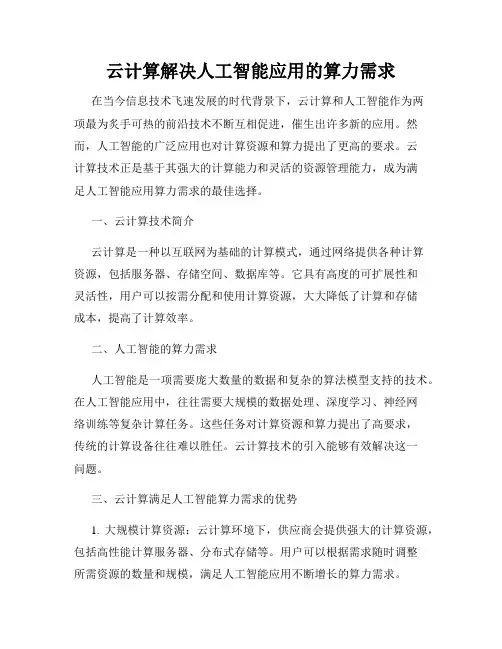 云计算解决人工智能应用的算力需求

在当今信息技术飞速发展的时代背景下，云计算和人工智能作为两项最为炙手可热的前沿技术不断互相促进，催生出许多新的应用。然而，人工智能的广泛应用也对计算资源和算力提出了更高的要求。云计算技术正是基于其强大的计算能力和灵活的资源管理能力，成为满足人工智能应用算力需求的最佳选择。

一、云计算技术简介

云计算是一种以互联网为基础的计算模式，通过网络提供各种计算资源，包括服务器、存储空间、数据库等。它具有高度的可扩展性和灵活性，用户可以按需分配和使用计算资源，大大降低了计算和存储成本，提高了计算效率。

二、人工智能的算力需求

人工智能是一项需要庞大数量的数据和复杂的算法模型支持的技术。在人工智能应用中，往往需要大规模的数据处理、深度学习、神经网络训练等复杂计算任务。这些任务对计算资源和算力提出了高要求，传统的计算设备往往难以胜任。云计算技术的引入能够有效解决这一问题。

三、云计算满足人工智能算力需求的优势

1. 大规模计算资源：云计算环境下，供应商会提供强大的计算资源，包括高性能计算服务器、分布式存储等。用户可以根据需求随时调整所需资源的数量和规模，满足人工智能应用不断增长的算力需求。